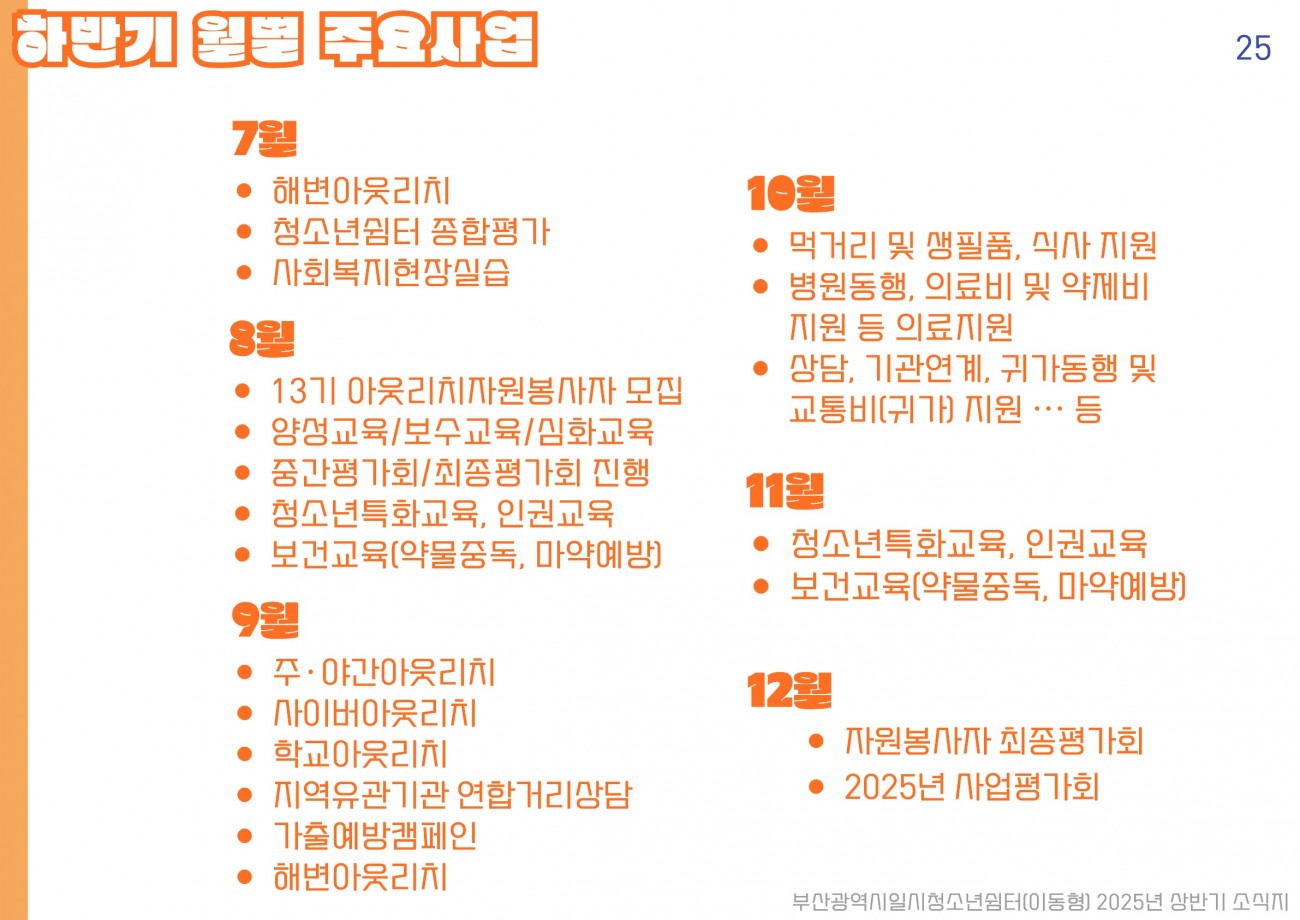 하반기 월별 주요사업

25

7월
- 해변아웃리치
- 청소년쉼터 종합평가
- 사회복지현장실습

8월
- 13기 아웃리치자원봉사자 모집
- 양성교육/보수교육/심화교육
- 중간평가회/최종평가회 진행
- 청소년특화교육, 인권교육
- 보건교육(약물중독, 마약예방)

9월
- 주·야간아웃리치
- 사이버아웃리치
- 학교아웃리치
- 지역유관기관 연합거리상담
- 가출예방캠페인
- 해변아웃리치

10월
- 먹거리 및 생필품, 식사 지원
- 병원동행, 의료비 및 약제비 지원 등 의료지원
- 상담, 기관연계, 귀가동행 및 교통비(귀가) 지원 … 등

11월
- 청소년특화교육, 인권교육
- 보건교육(약물중독, 마약예방)

12월
- 자원봉사자 최종평가회
- 2025년 사업평가회

부산광역시일시청소년쉼터(이동형) 2025년 상반기 소식지